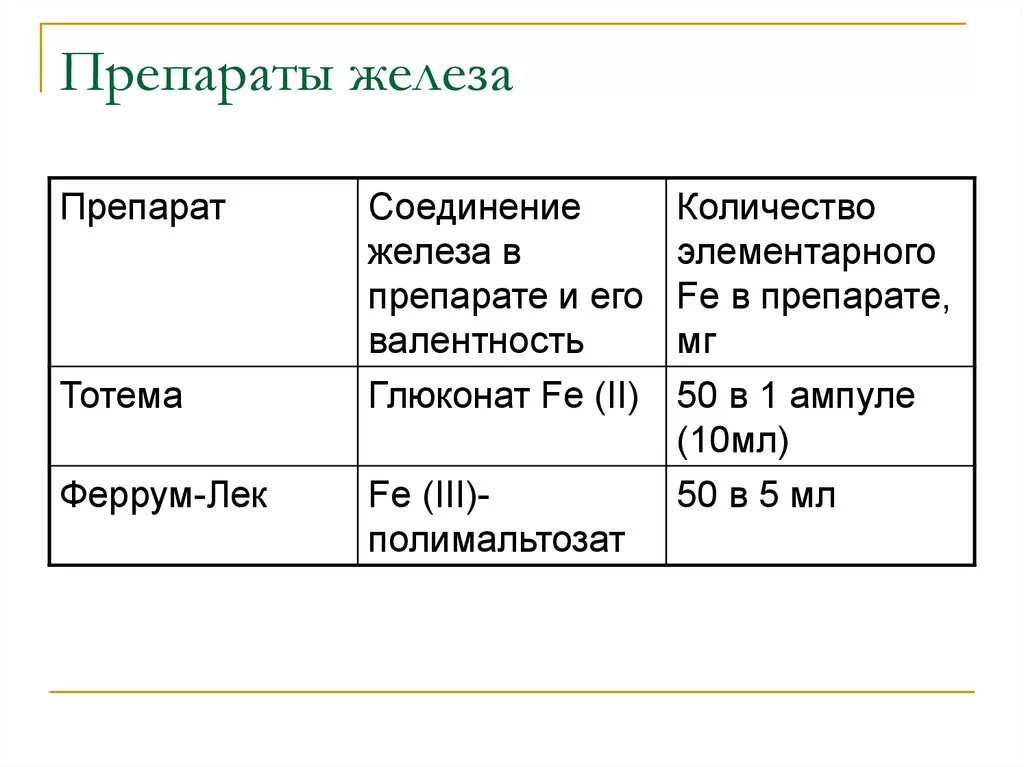 Препараты железа

| Препарат | Соединение железа в препарате и его валентность | Количество элементарного Fe в препарате, мг |
|---|---|---|
| Тотема | Глюконат Fe (II) | 50 в 1 ампуле (10мл) |
| Феррум-Лек | Fe (III)-полимальтозат | 50 в 5 мл |